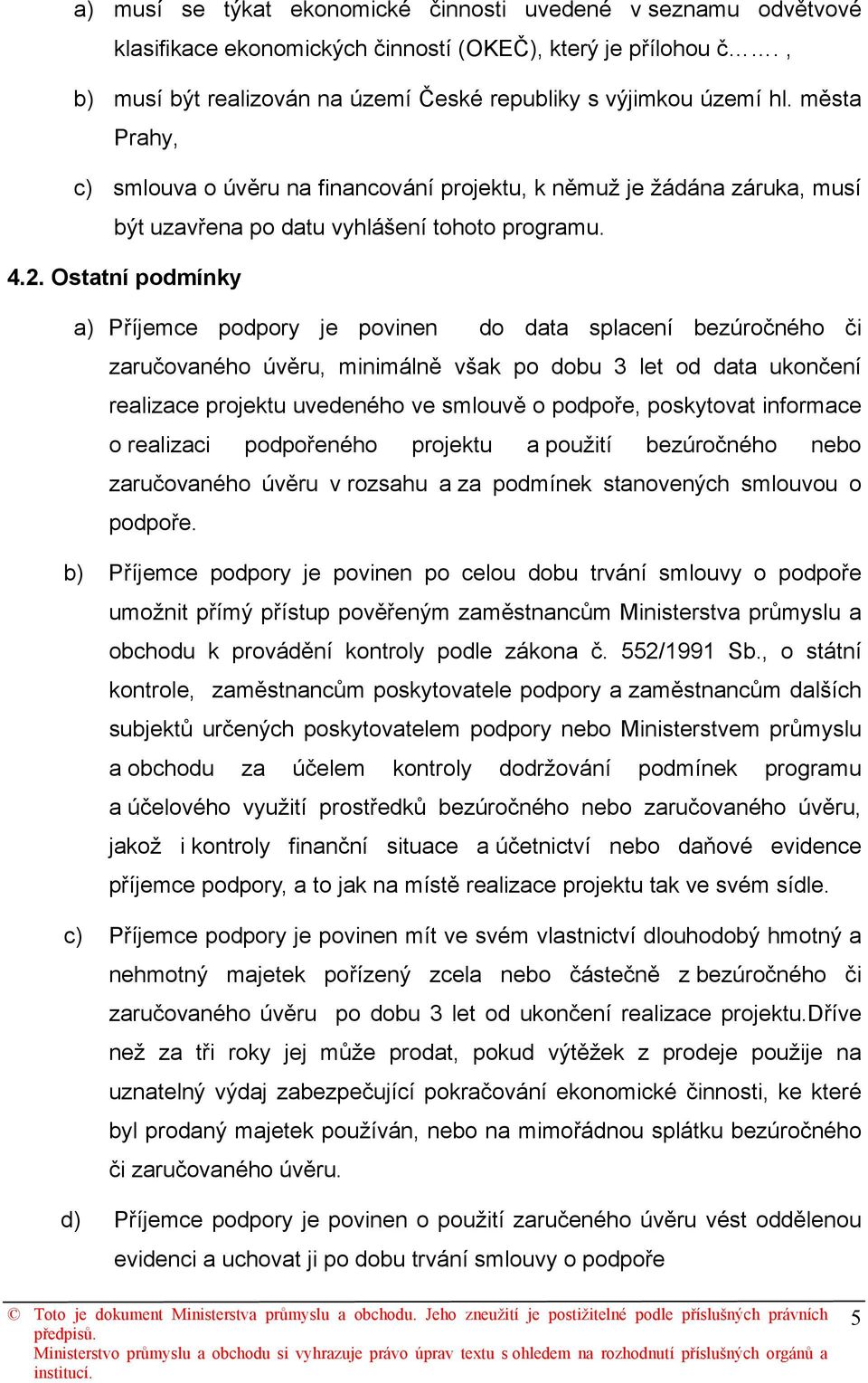 a) musí se týkat ekonomické činnosti uvedené v seznamu odvětvové klasifikace ekonomických činností (OKEČ), který je přílohou č……. ,

b) musí být realizován na území České republiky s výjimkou území hl. města Prahy,

c) smlouva o úvěru na financování projektu, k němuž je žádána záruka, musí být uzavřena po datu vyhlášení tohoto programu.

4.2. Ostatní podmínky

a) Příjemce podpory je povinen do data splacení bezúročného či zaručovaného úvěru, minimálně však po dobu 3 let od data ukončení realizace projektu uvedeného ve smlouvě o podpoře, poskytovat informace o realizaci podpořeného projektu a použití bezúročného nebo zaručovaného úvěru v rozsahu a za podmínek stanovených smlouvou o podpoře.

b) Příjemce podpory je povinen po celou dobu trvání smlouvy o podpoře umožnit přímý přístup pověřeným zaměstnancům Ministerstva průmyslu a obchodu k provádění kontroly podle zákona č. 552/1991 Sb., o státní kontrole, zaměstnancům poskytovatele podpory a zaměstnancům dalších subjektů určených poskytovatelem podpory nebo Ministerstvem průmyslu a obchodu za účelem kontroly dodržování podmínek programu a účelového využití prostředků bezúročného nebo zaručovaného úvěru, jakož i kontroly finanční situace a účetnictví nebo daňové evidence příjemce podpory, a to jak na místě realizace projektu tak ve svém sídle.

c) Příjemce podpory je povinen mít ve svém vlastnictví dlouhodobý hmotný a nehmotný majetek pořízený zcela nebo částečně z bezúročného či zaručovaného úvěru po dobu 3 let od ukončení realizace projektu.Dříve než za tři roky jej může prodat, pokud výtěžek z prodeje použije na uznatelný výdaj zabezpečující pokračování ekonomické činnosti, ke které byl prodaný majetek používán, nebo na mimořádnou splátku bezúročného či zaručovaného úvěru.

d) Příjemce podpory je povinen o použití zaručeného úvěru vést oddělenou evidenci a uchovat ji po dobu trvání smlouvy o podpoře

© Toto je dokument Ministerstva průmyslu a obchodu. Jeho zneužití je postižitelné podle příslušných právních předpisů.
Ministerstvo průmyslu a obchodu si vyhrazuje právo úprav textu s ohledem na rozhodnutí příslušných orgánů a institucí.

5